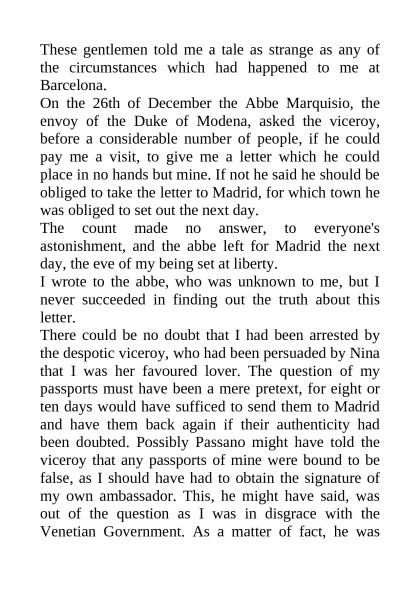 These gentlemen told me a tale as strange as any of the circumstances which had happened to me at Barcelona.

On the 26th of December the Abbe Marquisio, the envoy of the Duke of Modena, asked the viceroy, before a considerable number of people, if he could pay me a visit, to give me a letter which he could place in no hands but mine. If not he said he should be obliged to take the letter to Madrid, for which town he was obliged to set out the next day.

The count made no answer, to everyone's astonishment, and the abbe left for Madrid the next day, the eve of my being set at liberty.

I wrote to the abbe, who was unknown to me, but I never succeeded in finding out the truth about this letter.

There could be no doubt that I had been arrested by the despotic viceroy, who had been persuaded by Nina that I was her favoured lover. The question of my passports must have been a mere pretext, for eight or ten days would have sufficed to send them to Madrid and have them back again if their authenticity had been doubted. Possibly Passano might have told the viceroy that any passports of mine were bound to be false, as I should have had to obtain the signature of my own ambassador. This, he might have said, was out of the question as I was in disgrace with the Venetian Government. As a matter of fact, he was